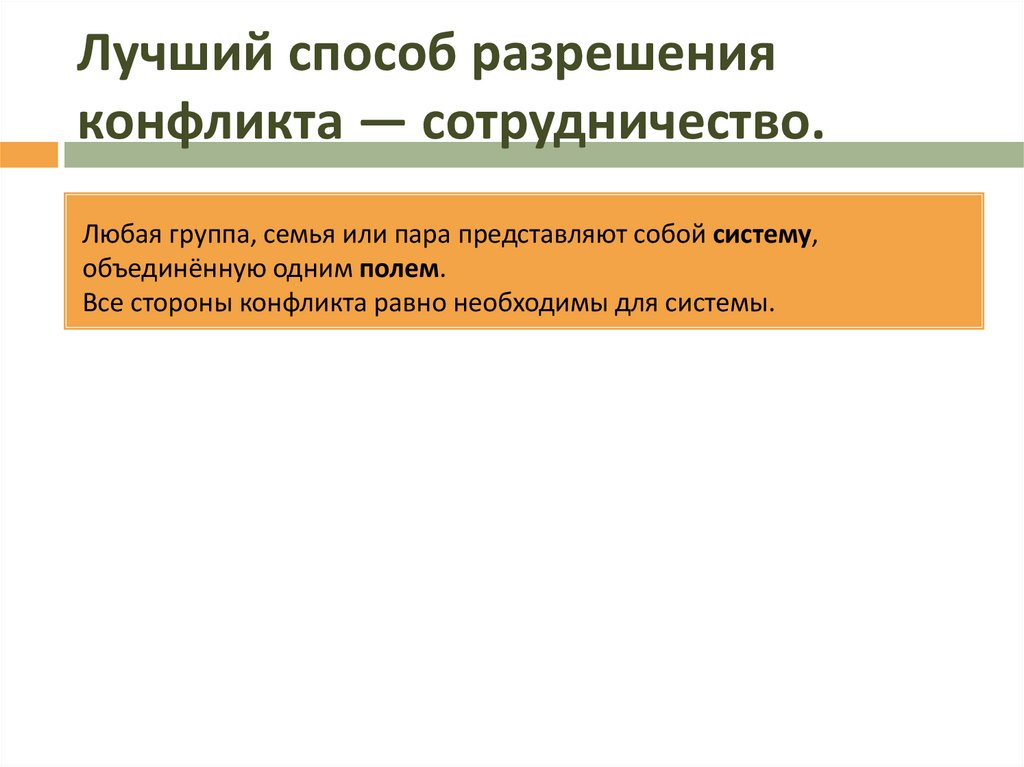 Лучший способ разрешения конфликта — сотрудничество.

Любая группа, семья или пара представляют собой систему, объединённую одним полем.
Все стороны конфликта равно необходимы для системы.